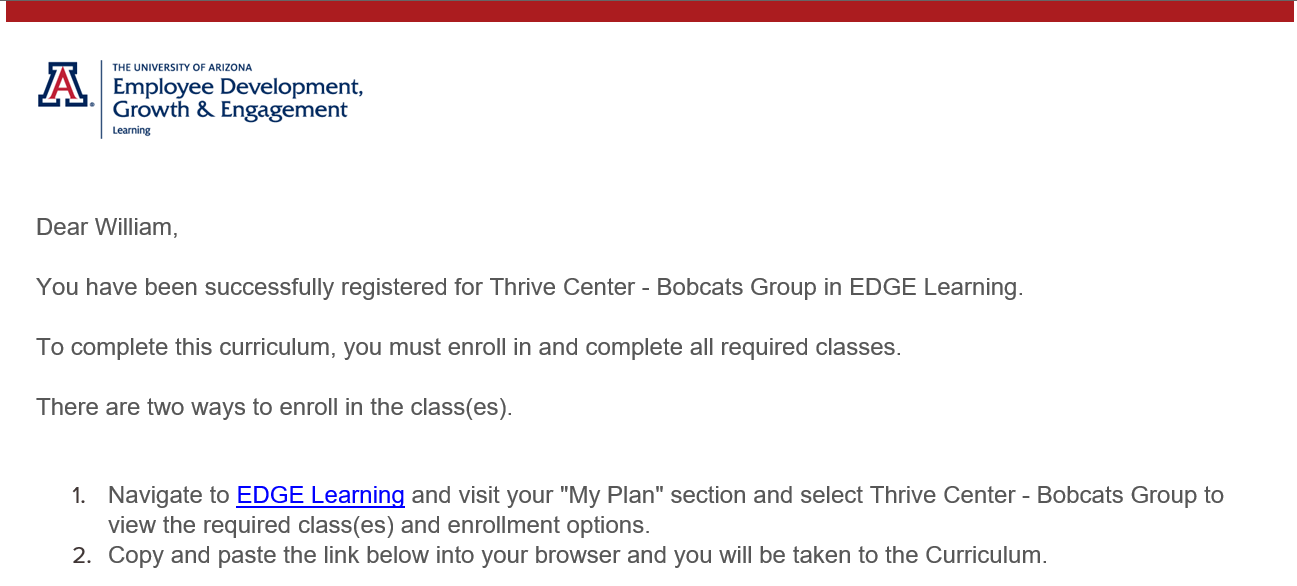 THE UNIVERSITY OF ARIZONA
Employee Development, Growth & Engagement
Learning

Dear William,

You have been successfully registered for Thrive Center - Bobcats Group in EDGE Learning.

To complete this curriculum, you must enroll in and complete all required classes.

There are two ways to enroll in the class(es).

1. Navigate to EDGE Learning and visit your "My Plan" section and select Thrive Center - Bobcats Group to view the required class(es) and enrollment options.
2. Copy and paste the link below into your browser and you will be taken to the Curriculum.